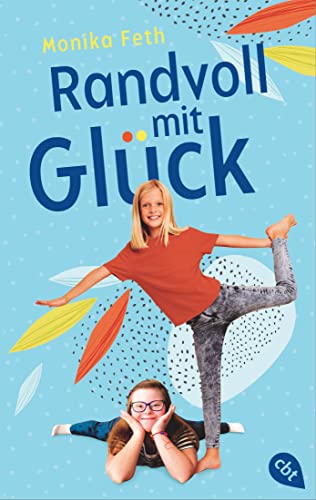 Monika Feth

Randvoll mit Glück

cbt